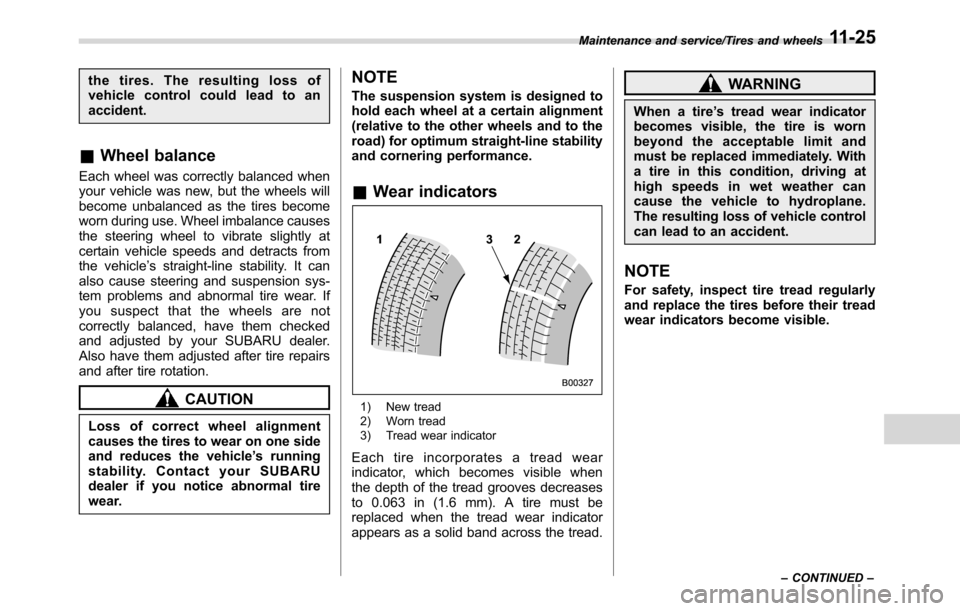 Maintenance and service/Tires and wheels 11-25

the tires. The resulting loss of vehicle control could lead to an accident.

& Wheel balance

Each wheel was correctly balanced when your vehicle was new, but the wheels will become unbalanced as the tires become worn during use. Wheel imbalance causes the steering wheel to vibrate slightly at certain vehicle speeds and detracts from the vehicle's straight-line stability. It can also cause steering and suspension system problems and abnormal tire wear. If you suspect that the wheels are not correctly balanced, have them checked and adjusted by your SUBARU dealer. Also have them adjusted after tire repairs and after tire rotation.

CAUTION

Loss of correct wheel alignment causes the tires to wear on one side and reduces the vehicle's running stability. Contact your SUBARU dealer if you notice abnormal tire wear.

NOTE

The suspension system is designed to hold each wheel at a certain alignment (relative to the other wheels and to the road) for optimum straight-line stability and cornering performance.

& Wear indicators

1

3 2

B00327

1) New tread
2) Worn tread
3) Tread wear indicator

Each tire incorporates a tread wear indicator, which becomes visible when the depth of the tread grooves decreases to 0.063 in (1.6 mm). A tire must be replaced when the tread wear indicator appears as a solid band across the tread.

WARNING

When a tire's tread wear indicator becomes visible, the tire is worn beyond the acceptable limit and must be replaced immediately. With a tire in this condition, driving at high speeds in wet weather can cause the vehicle to hydroplane. The resulting loss of vehicle control can lead to an accident.

NOTE

For safety, inspect tire tread regularly and replace the tires before their tread wear indicators become visible.

– CONTINUED –

carmanualsonline.info